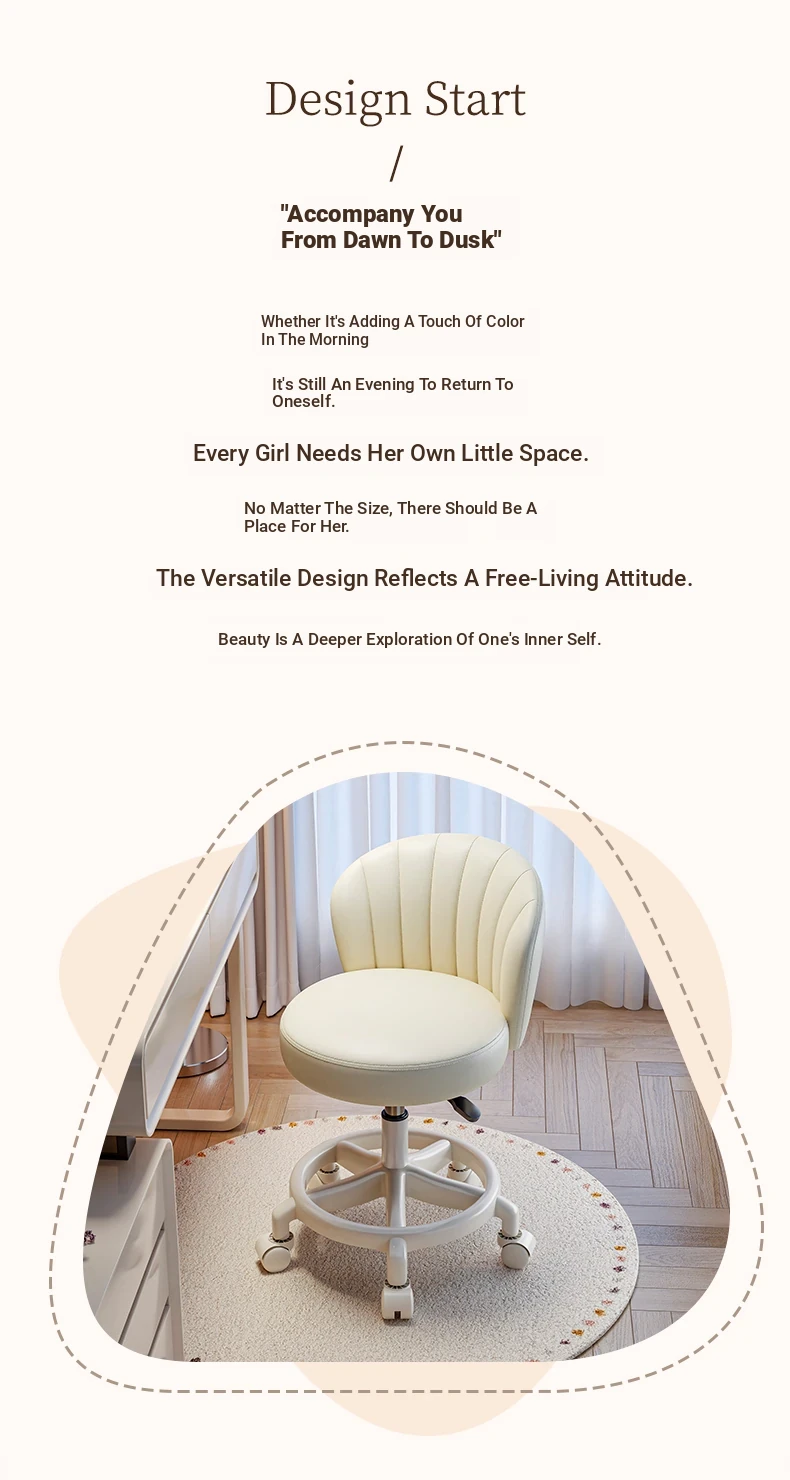 Design Start

/

"Accompany You From Dawn To Dusk"

Whether It's Adding A Touch Of Color In The Morning

It's Still An Evening To Return To Oneself.

Every Girl Needs Her Own Little Space.

No Matter The Size, There Should Be A Place For Her.

The Versatile Design Reflects A Free-Living Attitude.

Beauty Is A Deeper Exploration Of One's Inner Self.